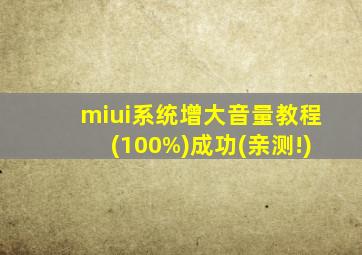 miui系统增大音量教程(100%)成功(亲测!)